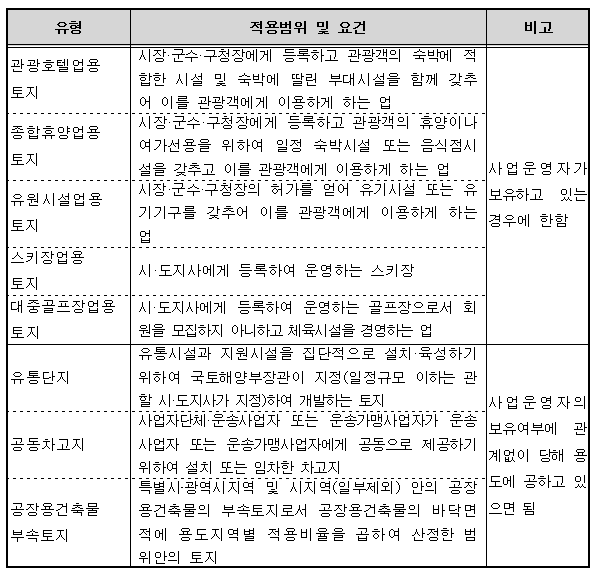 | 유형 | 적용범위 및 요건 | 비고 |
|---|---|---|
| 관광호텔업용 토지 | 시장·군수·구청장에게 등록하고 관광객의 숙박에 적합한 시설 및 숙박에 딸린 부대시설을 함께 갖추어 이를 관광객에게 이용하게 하는 업 | 사업운영자가 보유하고 있는 경우에 한함 |
| 종합휴양업용 토지 | 시장·군수·구청장에게 등록하고 관광객의 휴양이나 여가선용을 위하여 일정 숙박시설 또는 음식점시설을 갖추고 이를 관광객에게 이용하게 하는 업 | |
| 유원시설업용 토지 | 시장·군수·구청장의 허가를 얻어 유기시설 또는 유기기구를 갖추어 이를 관광객에게 이용하게 하는 업 | |
| 스키장업용 토지 | 시·도지사에게 등록하여 운영하는 스키장 | |
| 대중골프장업용 토지 | 시·도지사에게 등록하여 운영하는 골프장으로서 회원을 모집하지 아니하고 체육시설을 경영하는 업 | |
| 유통단지 | 유통시설과 지원시설을 집단적으로 설치·육성하기 위하여 국토해양부장관이 지정(일정규모 이하는 관할 시·도지사가 지정)하여 개발하는 토지 | 사업운영자의 보유여부에 관계없이 당해 용도에 공하고 있으면 됨 |
| 공동차고지 | 사업자단체·운송사업자 또는 운송가맹사업자가 운송사업자 또는 운송가맹사업자에게 공동으로 제공하기 위하여 설치 또는 임차한 차고지 | |
| 공장용건축물 부속토지 | 특별시·광역시지역 및 시지역(일부제외) 안의 공장용건축물의 부속토지로서 공장용건축물의 바닥면적에 용도지역별 적용비율을 곱하여 산정한 범위안의 토지 | |